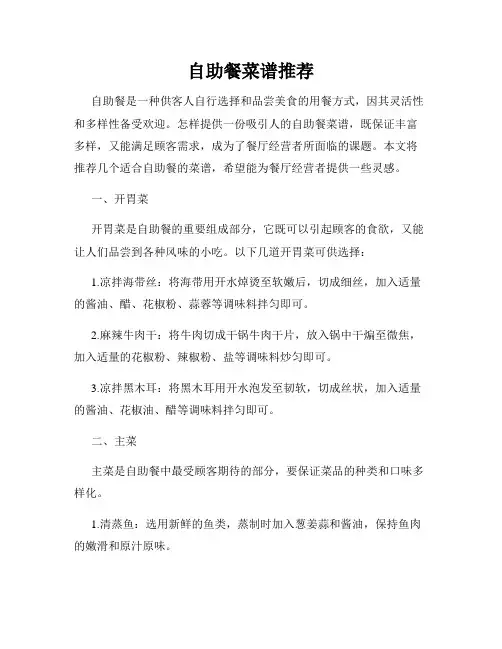 自助餐菜谱推荐

自助餐是一种供客人自行选择和品尝美食的用餐方式，因其灵活性和多样性备受欢迎。怎样提供一份吸引人的自助餐菜谱，既保证丰富多样，又能满足顾客需求，成为了餐厅经营者所面临的课题。本文将推荐几个适合自助餐的菜谱，希望能为餐厅经营者提供一些灵感。

一、开胃菜

开胃菜是自助餐的重要组成部分，它既可以引起顾客的食欲，又能让人们品尝到各种风味的小吃。以下几道开胃菜可供选择：

1.凉拌海带丝：将海带用开水焯烫至软嫩后，切成细丝，加入适量的酱油、醋、花椒粉、蒜蓉等调味料拌匀即可。

2.麻辣牛肉干：将牛肉切成干锅牛肉干片，放入锅中干煸至微焦，加入适量的花椒粉、辣椒粉、盐等调味料炒匀即可。

3.凉拌黑木耳：将黑木耳用开水泡发至韧软，切成丝状，加入适量的酱油、花椒油、醋等调味料拌匀即可。

二、主菜

主菜是自助餐中最受顾客期待的部分，要保证菜品的种类和口味多样化。

1.清蒸鱼：选用新鲜的鱼类，蒸制时加入葱姜蒜和酱油，保持鱼肉的嫩滑和原汁原味。